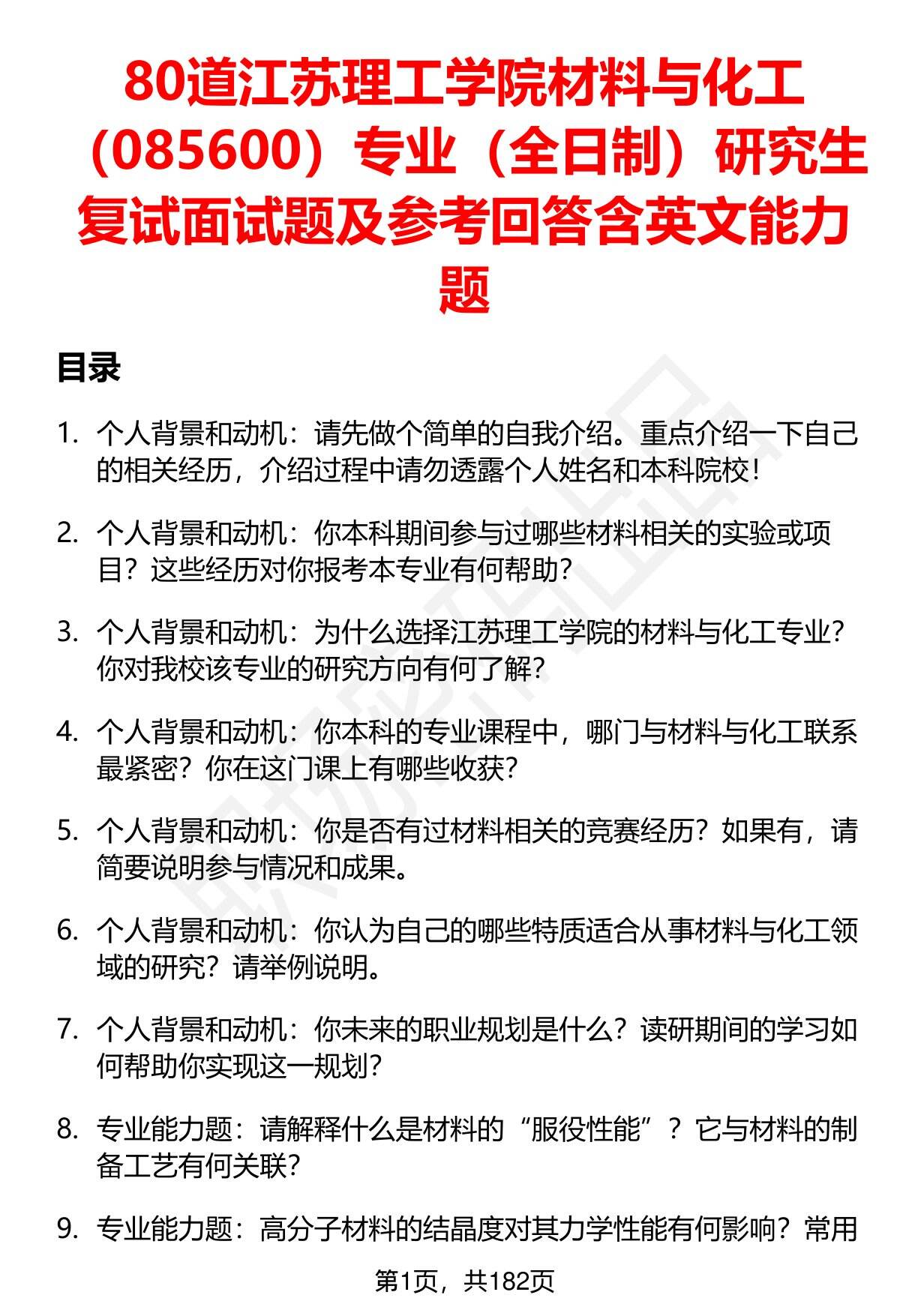 80道江苏理工学院材料与化工（085600）专业（全日制）研究生复试面试题及参考回答含英文能力题

目录

1. 个人背景和动机：请先做个简单的自我介绍。重点介绍一下自己的相关经历，介绍过程中请勿透露个人姓名和本科院校！

2. 个人背景和动机：你本科期间参与过哪些材料相关的实验或项目？这些经历对你报考本专业有何帮助？

3. 个人背景和动机：为什么选择江苏理工学院的材料与化工专业？你对我校该专业的研究方向有何了解？

4. 个人背景和动机：你本科的专业课程中，哪门与材料与化工联系最紧密？你在这门课上有哪些收获？

5. 个人背景和动机：你是否有过材料相关的竞赛经历？如果有，请简要说明参与情况和成果。

6. 个人背景和动机：你认为自己的哪些特质适合从事材料与化工领域的研究？请举例说明。

7. 个人背景和动机：你未来的职业规划是什么？读研期间的学习如何帮助你实现这一规划？

8. 专业能力题：请解释什么是材料的“服役性能”？它与材料的制备工艺有何关联？

9. 专业能力题：高分子材料的结晶度对其力学性能有何影响？常用

第1页，共182页